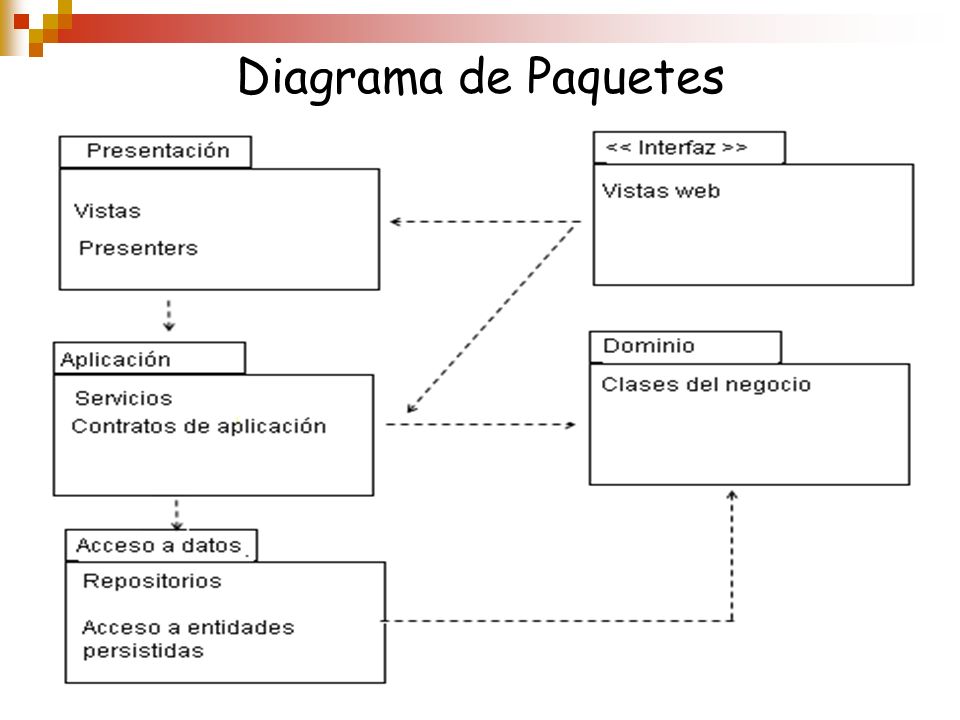 Diagrama de Paquetes

Presentación

Vistas

Presenters

<< Interfaz >>

Vistas web

Aplicación

Servicios

Contratos de aplicación

Dominio

Clases del negocio

Acceso a datos

Repositorios

Acceso a entidades persistidas